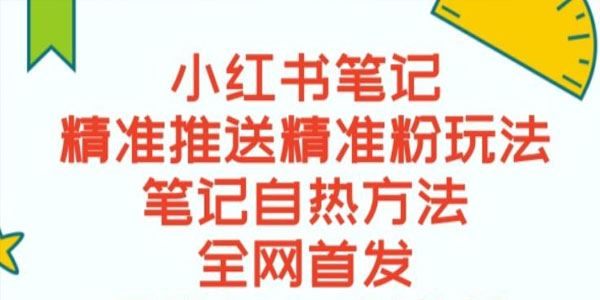 小红书笔记
精准推送精准粉玩法
笔记自热方法
全网首发